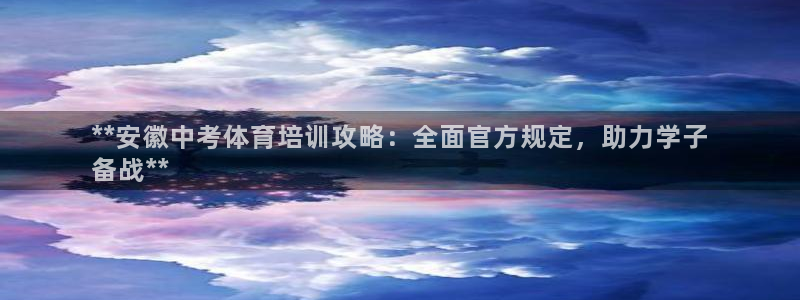 **安徽中考体育培训攻略：全面官方规定，助力学子备战**